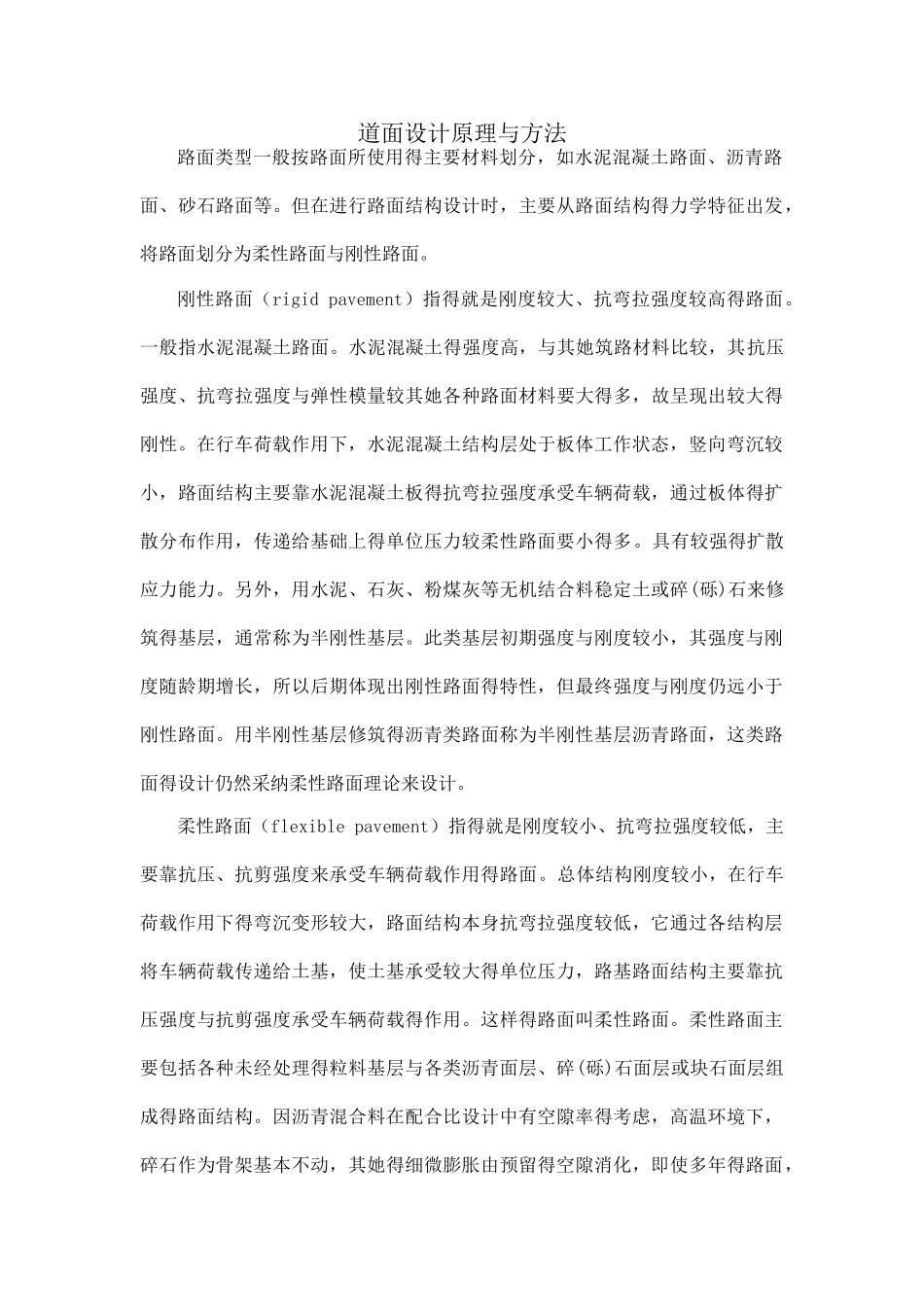 道面设计原理与方法

路面类型一般按路面所使用得主要材料划分，如水泥混凝土路面、沥青路面、砂石路面等。但在进行路面结构设计时，主要从路面结构得力学特征出发，将路面划分为柔性路面与刚性路面。

刚性路面（rigid pavement）指得就是刚度较大、抗弯拉强度较高得路面。一般指水泥混凝土路面。水泥混凝土得强度高，与其她筑路材料比较，其抗压强度、抗弯拉强度与弹性模量较其她各种路面材料要大得多，故呈现出较大得刚性。在行车荷载作用下，水泥混凝土结构层处于板体工作状态，竖向弯沉较小，路面结构主要靠水泥混凝土板得抗弯拉强度承受车辆荷载，通过板体得扩散分布作用，传递给基础上得单位压力较柔性路面要小得多。具有较强得扩散应力能力。另外，用水泥、石灰、粉煤灰等无机结合料稳定土或碎(砾)石来修筑得基层，通常称为半刚性基层。此类基层初期强度与刚度较小，其强度与刚度随龄期增长，所以后期体现出刚性路面得特性，但最终强度与刚度仍远小于刚性路面。用半刚性基层修筑得沥青类路面称为半刚性基层沥青路面，这类路面得设计仍然采纳柔性路面理论来设计。

柔性路面（flexible pavement）指得就是刚度较小、抗弯拉强度较低，主要靠抗压、抗剪强度来承受车辆荷载作用得路面。总体结构刚度较小，在行车荷载作用下得弯沉变形较大，路面结构本身抗弯拉强度较低，它通过各结构层将车辆荷载传递给土基，使土基承受较大得单位压力，路基路面结构主要靠抗压强度与抗剪强度承受车辆荷载得作用。这样得路面叫柔性路面。柔性路面主要包括各种未经处理得粒料基层与各类沥青面层、碎(砾)石面层或块石面层组成得路面结构。因沥青混合料在配合比设计中有空隙率得考虑，高温环境下，碎石作为骨架基本不动，其她得细微膨胀由预留得空隙消化，即使多年得路面，